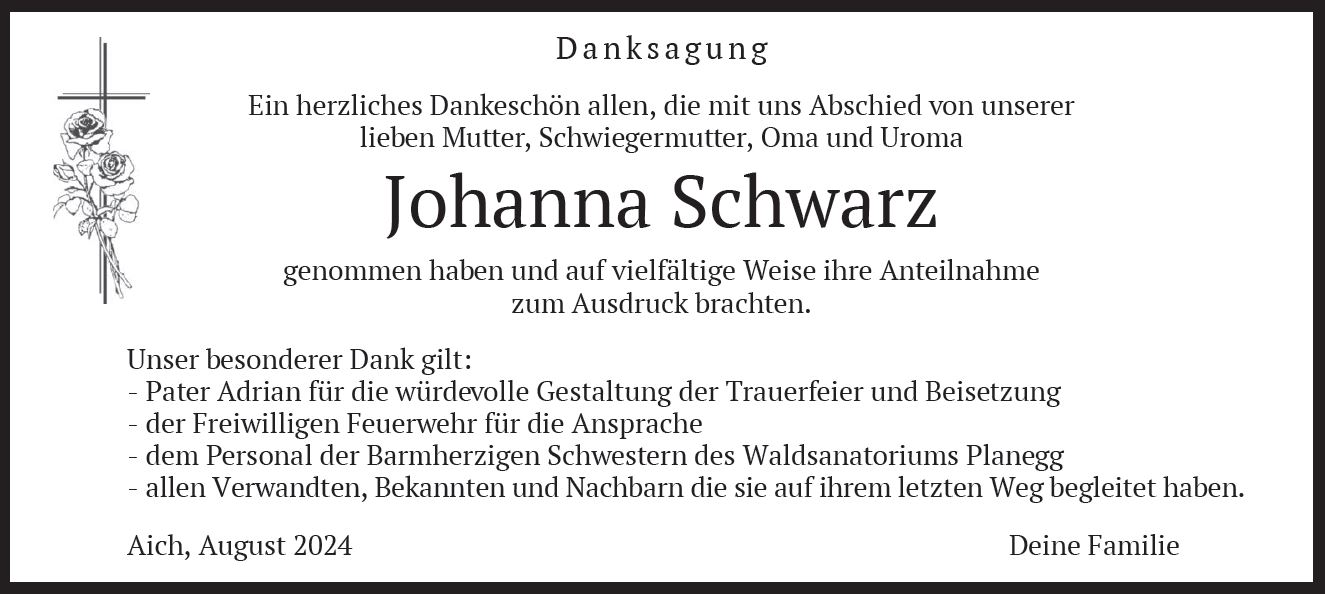 Danksagung

Ein herzliches Dankeschön allen, die mit uns Abschied von unserer lieben Mutter, Schwiegermutter, Oma und Uroma

Johanna Schwarz

genommen haben und auf vielfältige Weise ihre Anteilnahme zum Ausdruck brachten.

Unser besonderer Dank gilt:
- Pater Adrian für die würdevolle Gestaltung der Trauerfeier und Beisetzung
- der Freiwilligen Feuerwehr für die Ansprache
- dem Personal der Barmherzigen Schwestern des Waldsanatoriums Planegg
- allen Verwandten, Bekannten und Nachbarn die sie auf ihrem letzten Weg begleitet haben.

Aich, August 2024

Deine Familie